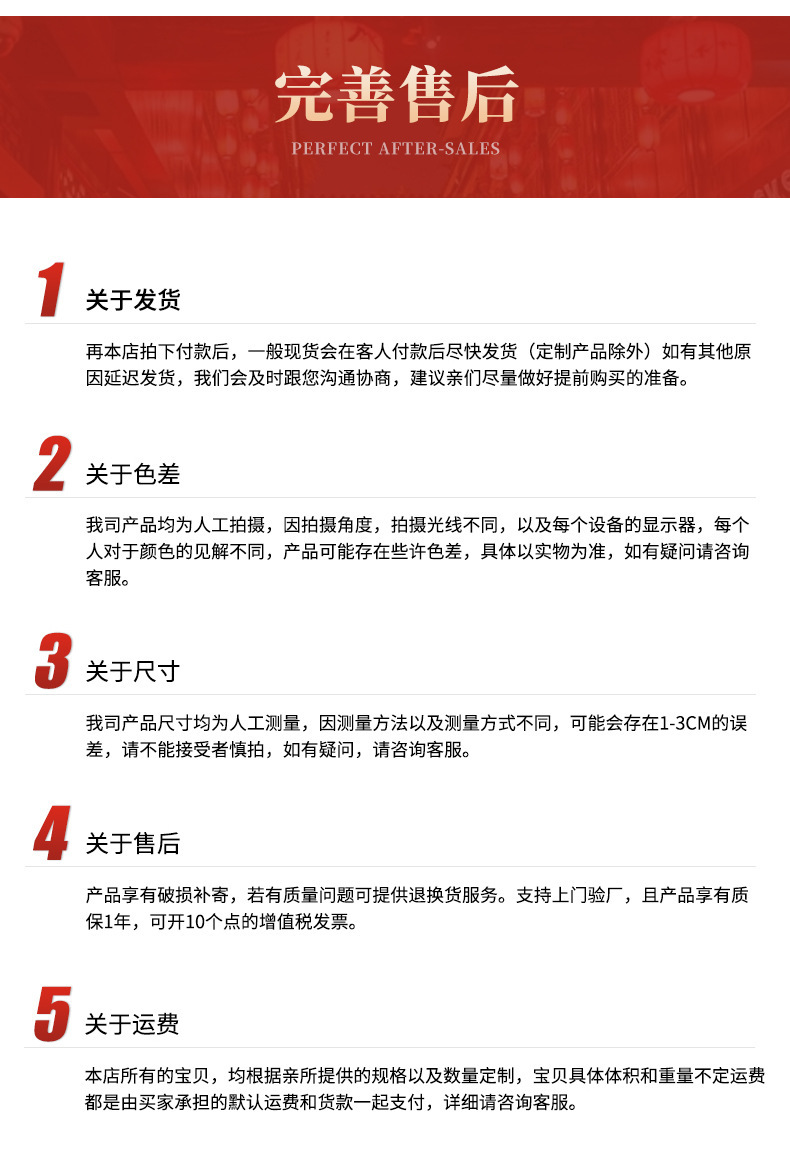 完善售后
PERFECT AFTER-SALES

1 关于发货

再本店拍下付款后，一般现货会在客人付款后尽快发货（定制产品除外）如有其他原因延迟发货，我们会及时跟您沟通协商，建议亲们尽量做好提前购买的准备。

2 关于色差

我司产品均为人工拍摄，因拍摄角度，拍摄光线不同，以及每个设备的显示器，每个人对于颜色的见解不同，产品可能存在些许色差，具体以实物为准，如有疑问请咨询客服。

3 关于尺寸

我司产品尺寸均为人工测量，因测量方法以及测量方式不同，可能会存在1-3CM的误差，请不能接受者慎拍，如有疑问，请咨询客服。

4 关于售后

产品享有破损补寄，若有质量问题可提供退换货服务。支持上门验厂，且产品享有质保1年，可开10个点的增值税发票。

5 关于运费

本店所有的宝贝，均根据亲所提供的规格以及数量定制，宝贝具体体积和重量不定运费都是由买家承担的默认运费和货款一起支付，详细请咨询客服。